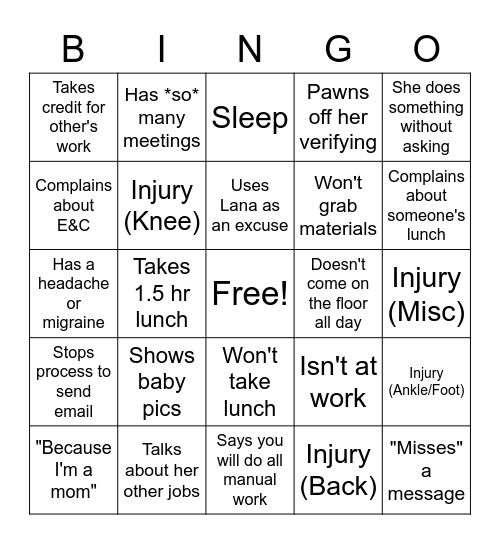 | B | I | N | G | O |
|---|---|---|---|---|
| Takes credit for other's work | Has \*so\* many meetings | Sleep | Pawns off her verifying | She does something without asking |
| Complains about E&C | Injury (Knee) | Uses Lana as an excuse | Won't grab materials | Complains about someone's lunch |
| Has a headache or migraine | Takes 1.5 hr lunch | Free! | Doesn't come on the floor all day | Injury (Misc) |
| Stops process to send email | Shows baby pics | Won't take lunch | Isn't at work | Injury (Ankle/Foot) |
| "Because I'm a mom" | Talks about her other jobs | Says you will do all manual work | Injury (Back) | "Misses" a message |